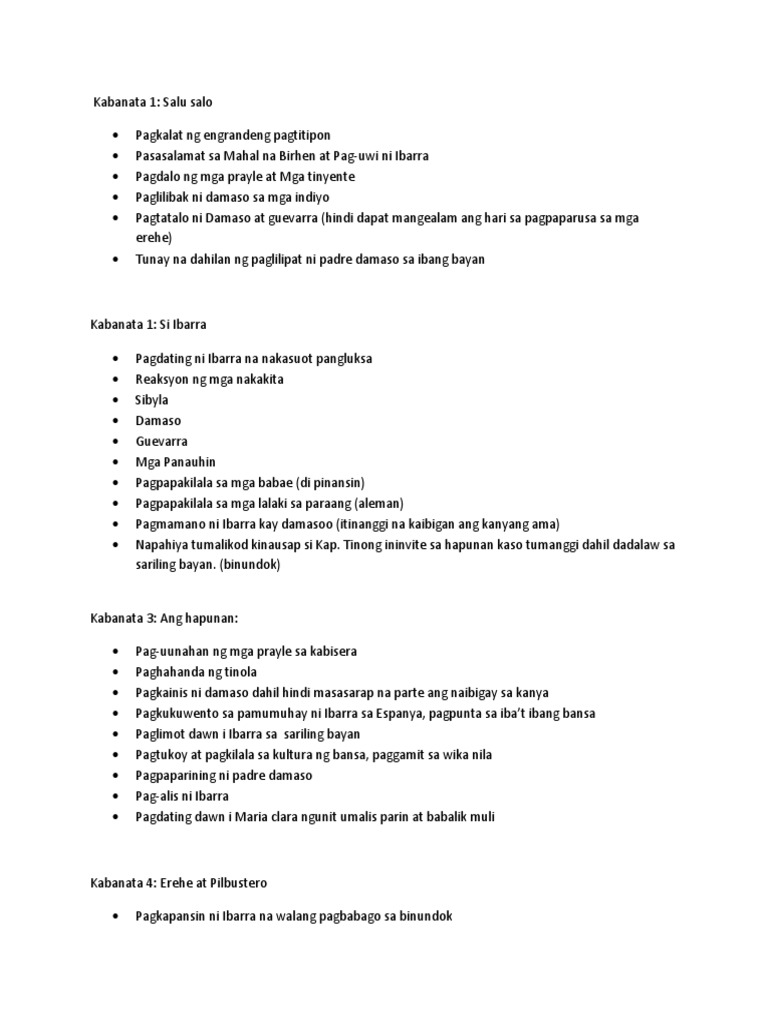 Kabanata 1: Salu salo

- Pagkalat ng engrandeng pagtitipon
- Pasasalamat sa Mahal na Birhen at Pag-uwi ni Ibarra
- Pagdalo ng mga prayle at Mga tinyente
- Paglilibak ni damaso sa mga indiyo
- Pagtatalo ni Damaso at guevarra (hindi dapat mangealam ang hari sa pagpaparusa sa mga erehe)
- Tunay na dahilan ng paglilipat ni padre damaso sa ibang bayan

Kabanata 1: Si Ibarra

- Pagdating ni Ibarra na nakasuot pangluksa
- Reaksyon ng mga nakakita
- Sibyla
- Damaso
- Guevarra
- Mga Panauhin
- Pagpapakilala sa mga babae (di pinansin)
- Pagpapakilala sa mga lalaki sa paraang (aleman)
- Pagmamano ni Ibarra kay damasoo (itinanggi na kaibigan ang kanyang ama)
- Napahiya tumalikod kinausap si Kap. Tinong ininvite sa hapunan kaso tumanggi dahil dadalaw sa sariling bayan. (binundok)

Kabanata 3: Ang hapunan:

- Pag-uunahan ng mga prayle sa kabisera
- Paghahanda ng tinola
- Pagkainis ni damaso dahil hindi masasarap na parte ang naibigay sa kanya
- Pagkukuwento sa pamumuhay ni Ibarra sa Espanya, pagpunta sa iba't ibang bansa
- Paglimot dawn i Ibarra sa sariling bayan
- Pagtukoy at pagkilala sa kultura ng bansa, paggamit sa wika nila
- Pagpaparining ni padre damaso
- Pag-alis ni Ibarra
- Pagdating dawn i Maria clara ngunit umalis parin at babalik muli

Kabanata 4: Erehe at Pilbustero

- Pagkapansin ni Ibarra na walang pagbabago sa binundok